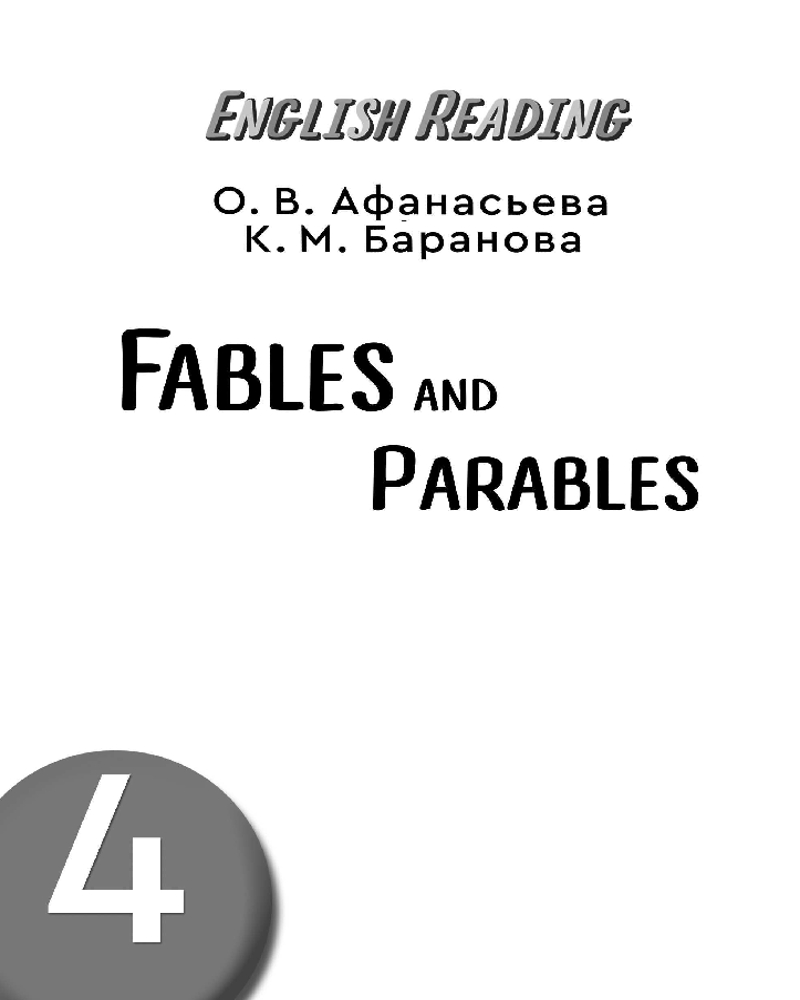 ENGLISH READING

О. В. Афанасьева
К. М. Баранова

FABLES AND PARABLES

4